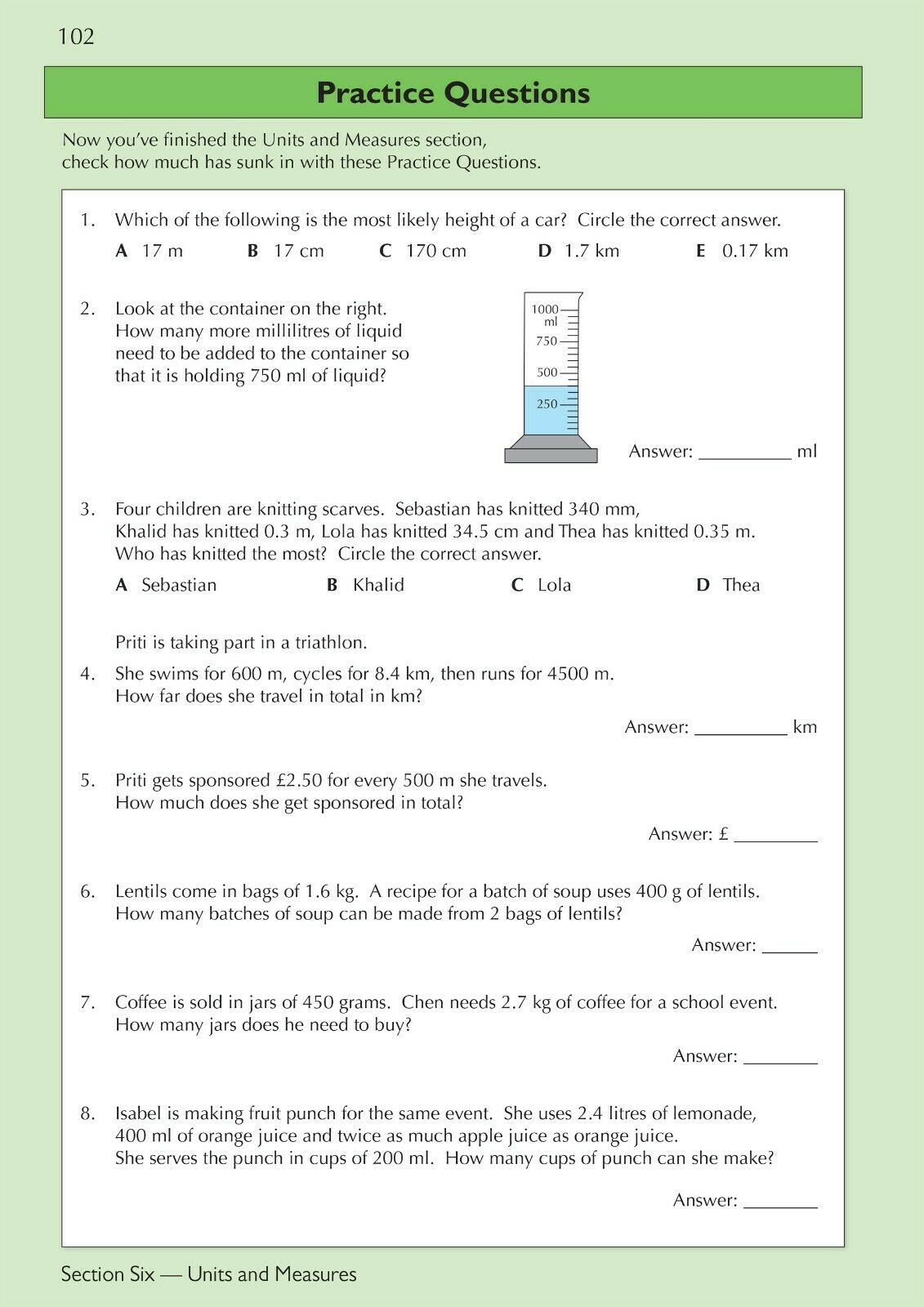 102

Practice Questions

Now you've finished the Units and Measures section, check how much has sunk in with these Practice Questions.

1. Which of the following is the most likely height of a car? Circle the correct answer.

A 17 m B 17 cm C 170 cm D 1.7 km E 0.17 km

2. Look at the container on the right. How many more millilitres of liquid need to be added to the container so that it is holding 750 ml of liquid?

1000 ml
750
500
250

Answer: __________ ml

3. Four children are knitting scarves. Sebastian has knitted 340 mm, Khalid has knitted 0.3 m, Lola has knitted 34.5 cm and Thea has knitted 0.35 m. Who has knitted the most? Circle the correct answer.

A Sebastian B Khalid C Lola D Thea

Priti is taking part in a triathlon.

4. She swims for 600 m, cycles for 8.4 km, then runs for 4500 m. How far does she travel in total in km?

Answer: __________ km

5. Priti gets sponsored £2.50 for every 500 m she travels. How much does she get sponsored in total?

Answer: £ _________

6. Lentils come in bags of 1.6 kg. A recipe for a batch of soup uses 400 g of lentils. How many batches of soup can be made from 2 bags of lentils?

Answer: ______

7. Coffee is sold in jars of 450 grams. Chen needs 2.7 kg of coffee for a school event. How many jars does he need to buy?

Answer: ________

8. Isabel is making fruit punch for the same event. She uses 2.4 litres of lemonade, 400 ml of orange juice and twice as much apple juice as orange juice. She serves the punch in cups of 200 ml. How many cups of punch can she make?

Answer: ________

Section Six — Units and Measures